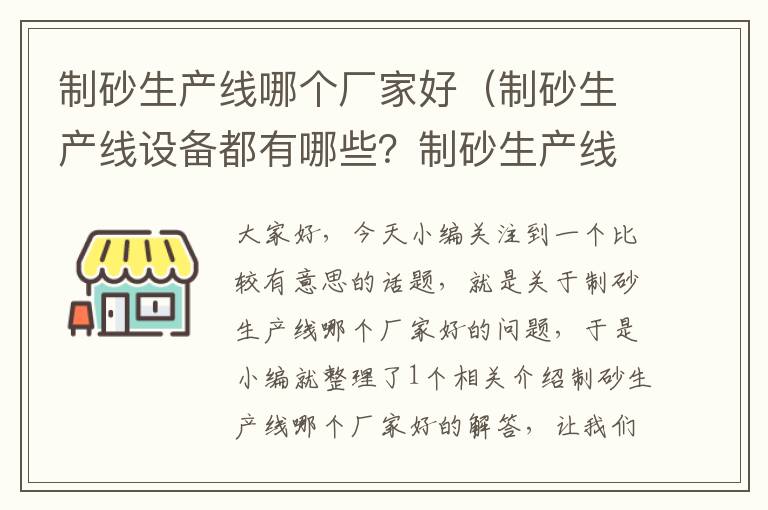 制砂生产线哪个厂家好（制砂生产线设备都有哪些？制砂生产线

大家好，今天小编关注到一个比较有意思的话题，就是关于制砂生产线哪个厂家好的问题，于是小编就整理了1个相关介绍制砂生产线哪个厂家好的解答，让我们